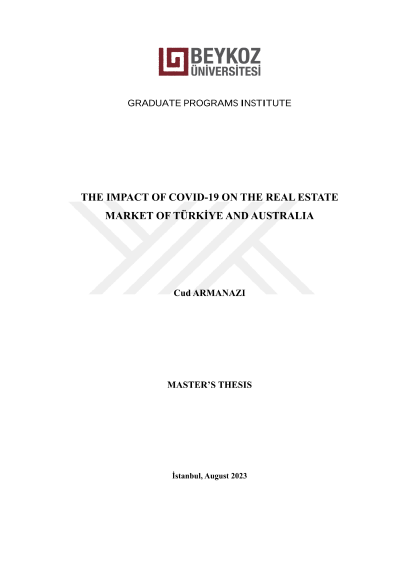 BEYKOZ
ÜNİVERSİTESİ

GRADUATE PROGRAMS INSTITUTE

THE IMPACT OF COVID-19 ON THE REAL ESTATE MARKET OF TÜRKİYE AND AUSTRALIA

Cud ARMANAZI

MASTER'S THESIS

İstanbul, August 2023